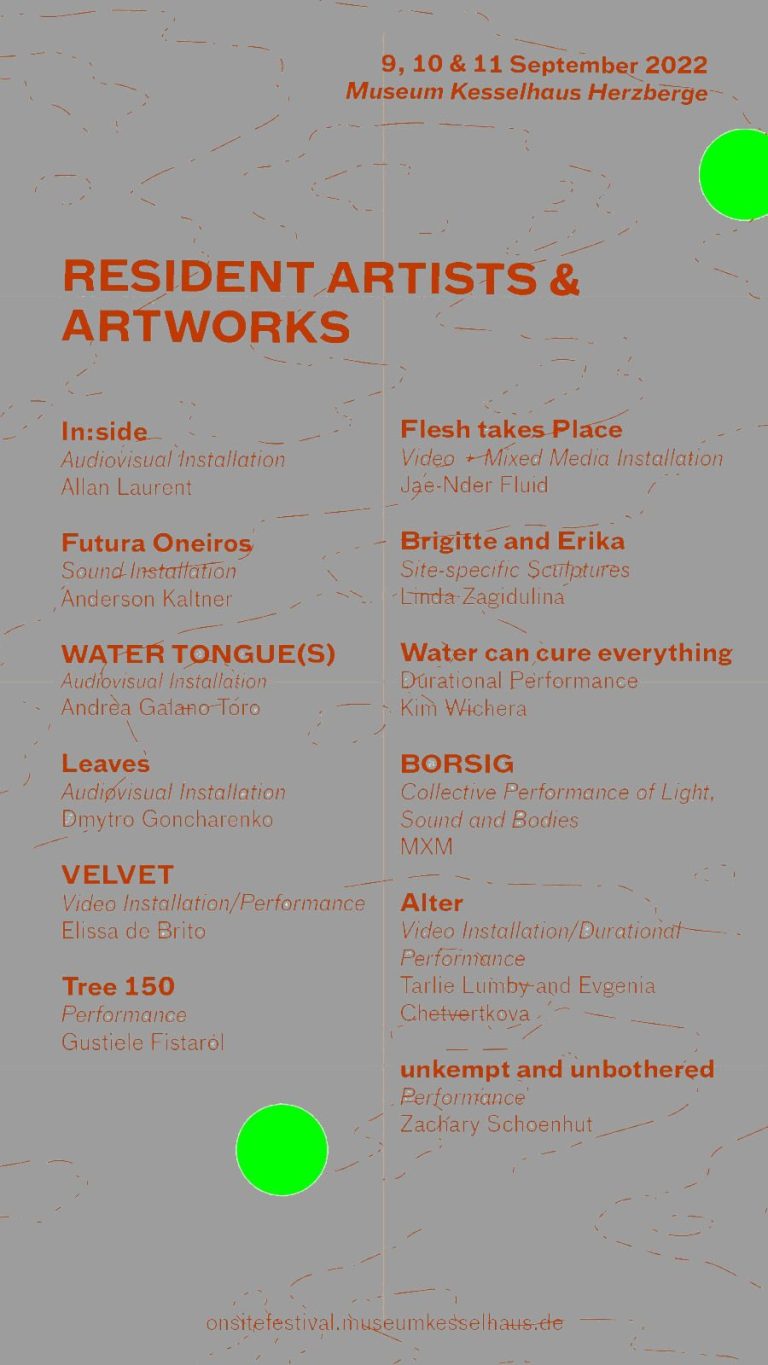 9, 10 & 11 September 2022
Museum Kesselhaus Herzberge

RESIDENT ARTISTS & ARTWORKS

In:side
Audiovisual Installation
Allan Laurent

Futura Oneiros
Sound Installation
Anderson Kaltner

WATER TONGUE(S)
Audiovisual Installation
Andrea Galano Toro

Leaves
Audiovisual Installation
Dmytro Goncharenko

VELVET
Video Installation/Performance
Elissa de Brito

Tree 150
Performance
Gustiele Fistarol

Flesh takes Place
Video + Mixed Media Installation
Jae-Nder Fluid

Brigitte and Erika
Site-specific Sculptures
Linda Zagidulina

Water can cure everything
Durational Performance
Kim Wichera

BORSIG
Collective Performance of Light, Sound and Bodies
MXM

Alter
Video Installation/Durational Performance
Tarlie Lumby and Evgenia Chetvertkova

unkempt and unbothered
Performance
Zachary Schoenhut

onsitefestival.museumkesselhaus.de